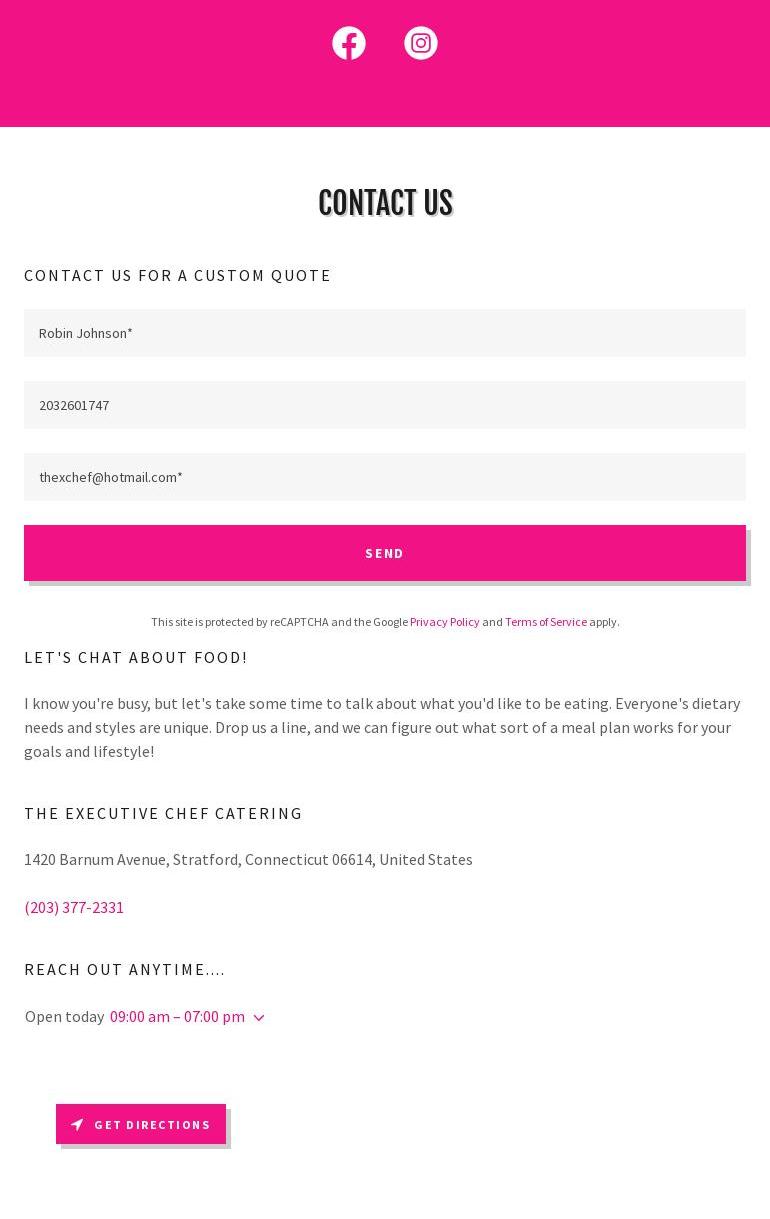 CONTACT US

CONTACT US FOR A CUSTOM QUOTE

Robin Johnson*

2032601747

thexchef@hotmail.com*

SEND

This site is protected by reCAPTCHA and the Google Privacy Policy and Terms of Service apply.

LET'S CHAT ABOUT FOOD!

I know you're busy, but let's take some time to talk about what you'd like to be eating. Everyone's dietary needs and styles are unique. Drop us a line, and we can figure out what sort of a meal plan works for your goals and lifestyle!

THE EXECUTIVE CHEF CATERING

1420 Barnum Avenue, Stratford, Connecticut 06614, United States

(203) 377-2331

REACH OUT ANYTIME....

Open today 09:00 am – 07:00 pm

GET DIRECTIONS